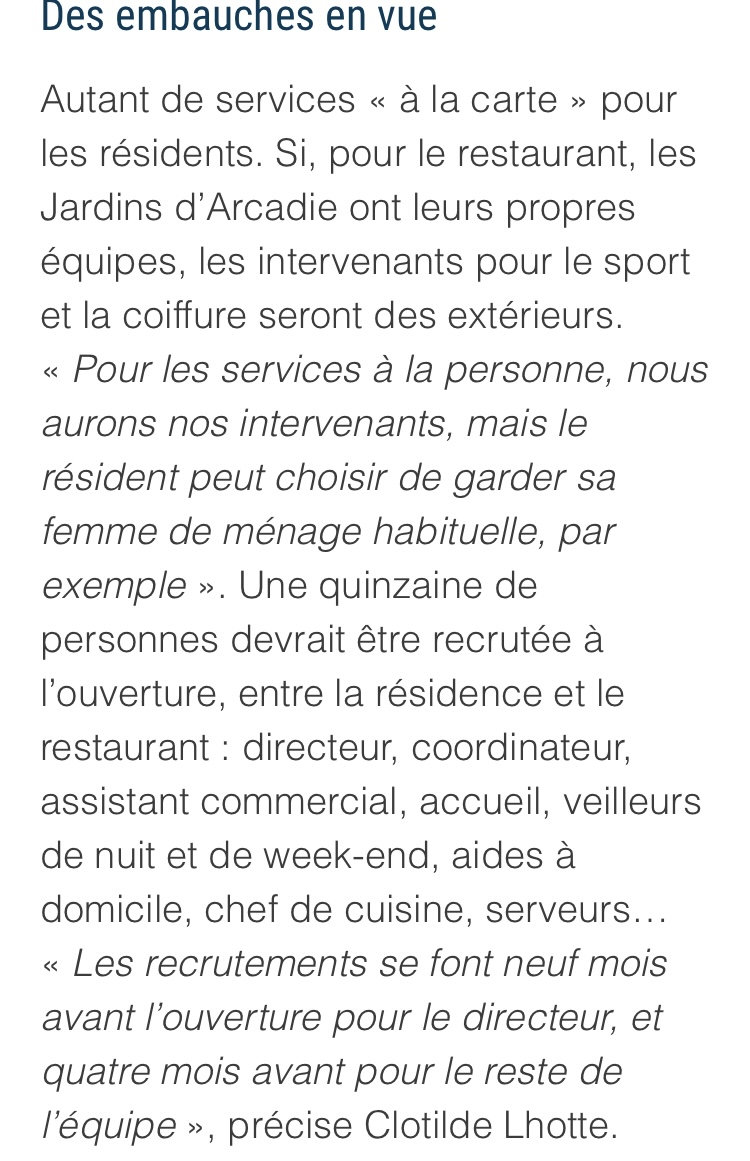 Des embauches en vue

Autant de services « à la carte » pour les résidents. Si, pour le restaurant, les Jardins d'Arcadie ont leurs propres équipes, les intervenants pour le sport et la coiffure seront des extérieurs. « Pour les services à la personne, nous aurons nos intervenants, mais le résident peut choisir de garder sa femme de ménage habituelle, par exemple ». Une quinzaine de personnes devrait être recrutée à l'ouverture, entre la résidence et le restaurant : directeur, coordinateur, assistant commercial, accueil, veilleurs de nuit et de week-end, aides à domicile, chef de cuisine, serveurs… « Les recrutements se font neuf mois avant l'ouverture pour le directeur, et quatre mois avant pour le reste de l'équipe », précise Clotilde Lhotte.